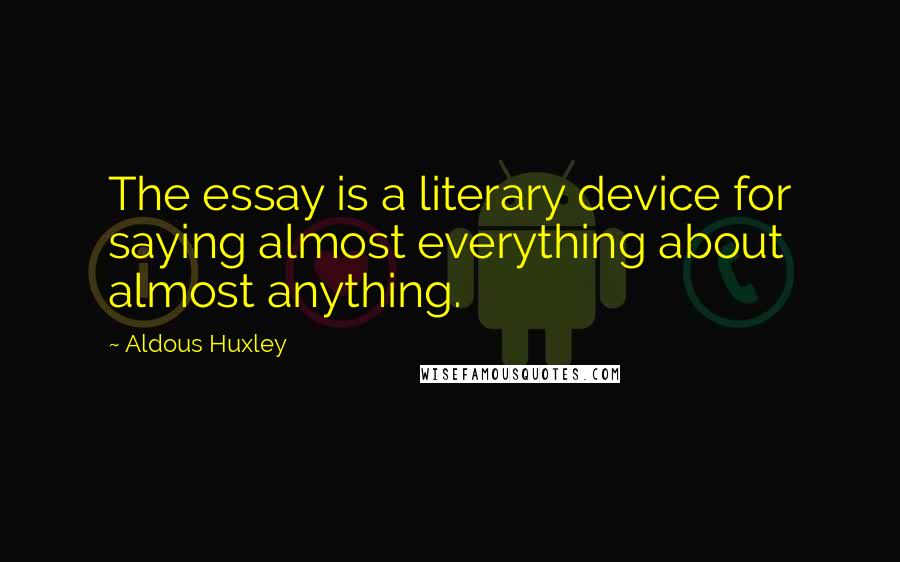 The essay is a literary device for saying almost everything about almost anything.

~ Aldous Huxley

WISEFAMOUSQUOTES.COM